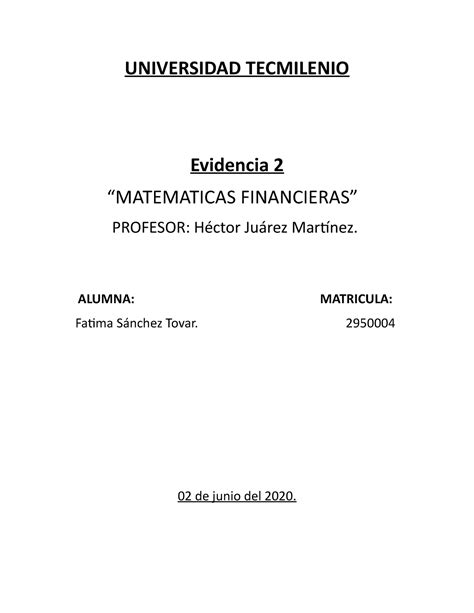 UNIVERSIDAD TECMILENIO

Evidencia 2

“MATEMATICAS FINANCIERAS”

PROFESOR: Héctor Juárez Martínez.

ALUMNA:

Fatima Sánchez Tovar.

MATRICULA:

2950004

02 de junio del 2020.